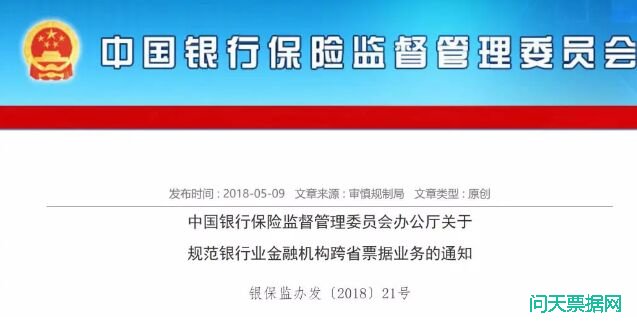 中国银行保险监督管理委员会

发布时间：2018-05-09　文章来源：审慎规制局　文章类型：原创

中国银行保险监督管理委员会办公厅关于
规范银行业金融机构跨省票据业务的通知

银保监办发〔2018〕21号

问天票据网